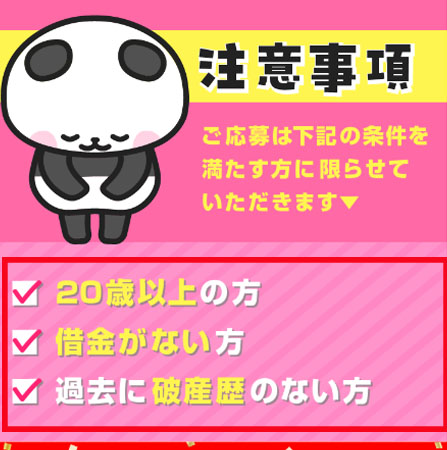 注意事項

ご応募は下記の条件を満たす方に限らせていただきます▼

20歳以上の方
借金がない方
過去に破産歴のない方